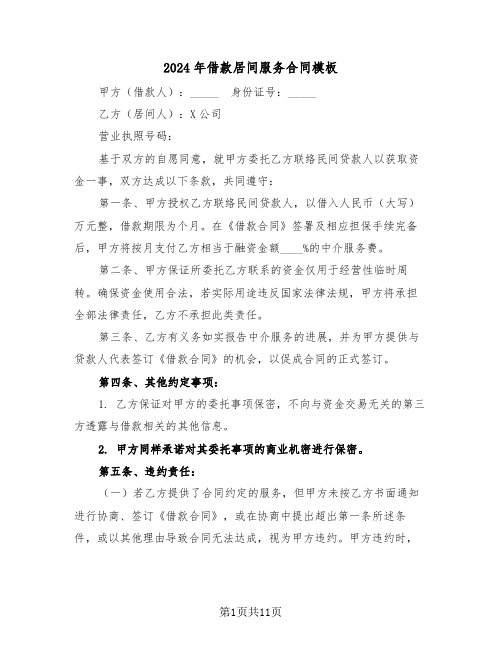 2024年借款居间服务合同模板

甲方（借款人）：_____　身份证号：_____

乙方（居间人）：X公司

营业执照号码：

基于双方的自愿同意，就甲方委托乙方联络民间贷款人以获取资金一事，双方达成以下条款，共同遵守：

第一条、甲方授权乙方联络民间贷款人，以借入人民币（大写）万元整，借款期限为个月。在《借款合同》签署及相应担保手续完备后，甲方将按月支付乙方相当于融资金额____%的中介服务费。

第二条、甲方保证所委托乙方联系的资金仅用于经营性临时周转。确保资金使用合法，若实际用途违反国家法律法规，甲方将承担全部法律责任，乙方不承担此类责任。

第三条、乙方有义务如实报告中介服务的进展，并为甲方提供与贷款人代表签订《借款合同》的机会，以促成合同的正式签订。

第四条、其他约定事项：

1. 乙方保证对甲方的委托事项保密，不向与资金交易无关的第三方透露与借款相关的其他信息。

2. 甲方同样承诺对其委托事项的商业机密进行保密。

第五条、违约责任：

（一）若乙方提供了合同约定的服务，但甲方未按乙方书面通知进行协商、签订《借款合同》，或在协商中提出超出第一条所述条件，或以其他理由导致合同无法达成，视为甲方违约。甲方违约时，

第1页共11页